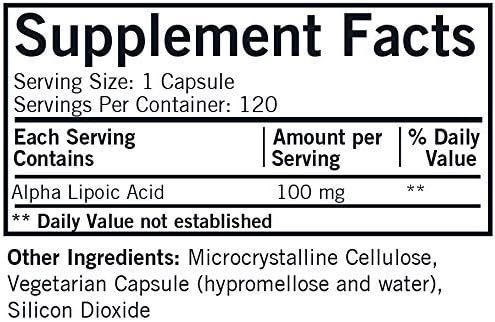 Supplement Facts

Serving Size: 1 Capsule
Servings Per Container: 120

| Each Serving Contains | Amount per Serving | % Daily Value |
|---|---|---|
| Alpha Lipoic Acid | 100 mg | ** |

** Daily Value not established

Other Ingredients: Microcrystalline Cellulose, Vegetarian Capsule (hypromellose and water), Silicon Dioxide